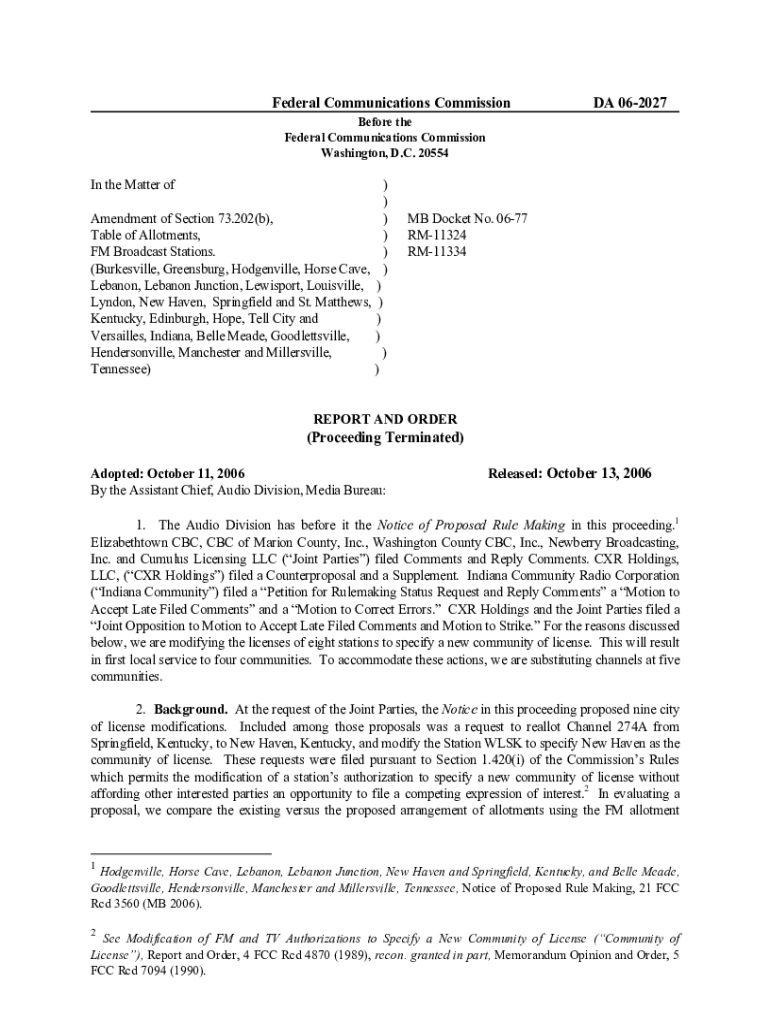 Federal Communications Commission DA 06-2027

Before the
Federal Communications Commission
Washington, D.C. 20554

In the Matter of )
)
Amendment of Section 73.202(b), ) MB Docket No. 06-77
Table of Allotments, ) RM-11324
FM Broadcast Stations. ) RM-11334
(Burkesville, Greensburg, Hodgenville, Horse Cave, )
Lebanon, Lebanon Junction, Lewisport, Louisville, )
Lyndon, New Haven, Springfield and St. Matthews, )
Kentucky, Edinburgh, Hope, Tell City and )
Versailles, Indiana, Belle Meade, Goodlettsville, )
Hendersonville, Manchester and Millersville, )
Tennessee) )

REPORT AND ORDER
(Proceeding Terminated)

Adopted: October 11, 2006 Released: October 13, 2006

By the Assistant Chief, Audio Division, Media Bureau:

1. The Audio Division has before it the Notice of Proposed Rule Making in this proceeding.$^1$ Elizabethtown CBC, CBC of Marion County, Inc., Washington County CBC, Inc., Newberry Broadcasting, Inc. and Cumulus Licensing LLC ("Joint Parties") filed Comments and Reply Comments. CXR Holdings, LLC, ("CXR Holdings") filed a Counterproposal and a Supplement. Indiana Community Radio Corporation ("Indiana Community") filed a "Petition for Rulemaking Status Request and Reply Comments" a "Motion to Accept Late Filed Comments" and a "Motion to Correct Errors." CXR Holdings and the Joint Parties filed a "Joint Opposition to Motion to Accept Late Filed Comments and Motion to Strike." For the reasons discussed below, we are modifying the licenses of eight stations to specify a new community of license. This will result in first local service to four communities. To accommodate these actions, we are substituting channels at five communities.

2. Background. At the request of the Joint Parties, the Notice in this proceeding proposed nine city of license modifications. Included among those proposals was a request to reallot Channel 274A from Springfield, Kentucky, to New Haven, Kentucky, and modify the Station WLSK to specify New Haven as the community of license. These requests were filed pursuant to Section 1.420(i) of the Commission's Rules which permits the modification of a station's authorization to specify a new community of license without affording other interested parties an opportunity to file a competing expression of interest.$^2$ In evaluating a proposal, we compare the existing versus the proposed arrangement of allotments using the FM allotment

$^1$ Hodgenville, Horse Cave, Lebanon, Lebanon Junction, New Haven and Springfield, Kentucky, and Belle Meade, Goodlettsville, Hendersonville, Manchester and Millersville, Tennessee, Notice of Proposed Rule Making, 21 FCC Rcd 3560 (MB 2006).

$^2$ See Modification of FM and TV Authorizations to Specify a New Community of License ("Community of License"), Report and Order, 4 FCC Rcd 4870 (1989), recon. granted in part, Memorandum Opinion and Order, 5 FCC Rcd 7094 (1990).